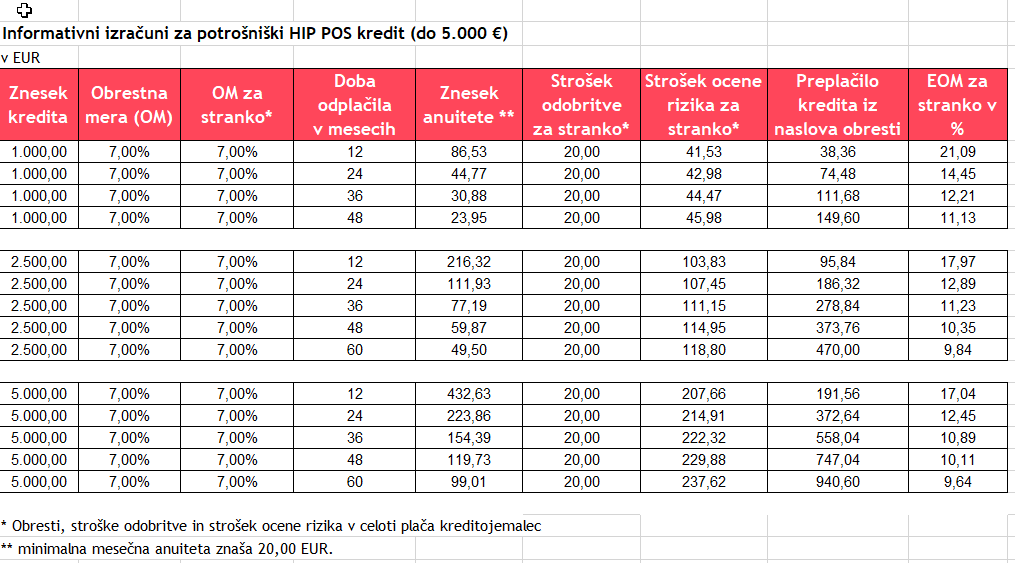 Informativni izračuni za potrošniški HIP POS kredit (do 5.000 €)

v EUR

| Znesek kredita | Obrestna mera (OM) | OM za stranko* | Doba odplačila v mesecih | Znesek anuitete ** | Strošek odobritve za stranko* | Strošek ocene rizika za stranko* | Preplačilo kredita iz naslova obresti | EOM za stranko v % |
|---|---|---|---|---|---|---|---|---|
| 1.000,00 | 7,00% | 7,00% | 12 | 86,53 | 20,00 | 41,53 | 38,36 | 21,09 |
| 1.000,00 | 7,00% | 7,00% | 24 | 44,77 | 20,00 | 42,98 | 74,48 | 14,45 |
| 1.000,00 | 7,00% | 7,00% | 36 | 30,88 | 20,00 | 44,47 | 111,68 | 12,21 |
| 1.000,00 | 7,00% | 7,00% | 48 | 23,95 | 20,00 | 45,98 | 149,60 | 11,13 |
| | | | | | | | | |
| 2.500,00 | 7,00% | 7,00% | 12 | 216,32 | 20,00 | 103,83 | 95,84 | 17,97 |
| 2.500,00 | 7,00% | 7,00% | 24 | 111,93 | 20,00 | 107,45 | 186,32 | 12,89 |
| 2.500,00 | 7,00% | 7,00% | 36 | 77,19 | 20,00 | 111,15 | 278,84 | 11,23 |
| 2.500,00 | 7,00% | 7,00% | 48 | 59,87 | 20,00 | 114,95 | 373,76 | 10,35 |
| 2.500,00 | 7,00% | 7,00% | 60 | 49,50 | 20,00 | 118,80 | 470,00 | 9,84 |
| | | | | | | | | |
| 5.000,00 | 7,00% | 7,00% | 12 | 432,63 | 20,00 | 207,66 | 191,56 | 17,04 |
| 5.000,00 | 7,00% | 7,00% | 24 | 223,86 | 20,00 | 214,91 | 372,64 | 12,45 |
| 5.000,00 | 7,00% | 7,00% | 36 | 154,39 | 20,00 | 222,32 | 558,04 | 10,89 |
| 5.000,00 | 7,00% | 7,00% | 48 | 119,73 | 20,00 | 229,88 | 747,04 | 10,11 |
| 5.000,00 | 7,00% | 7,00% | 60 | 99,01 | 20,00 | 237,62 | 940,60 | 9,64 |

* Obresti, stroške odobritve in strošek ocene rizika v celoti plača kreditojemalec
** minimalna mesečna anuiteta znaša 20,00 EUR.